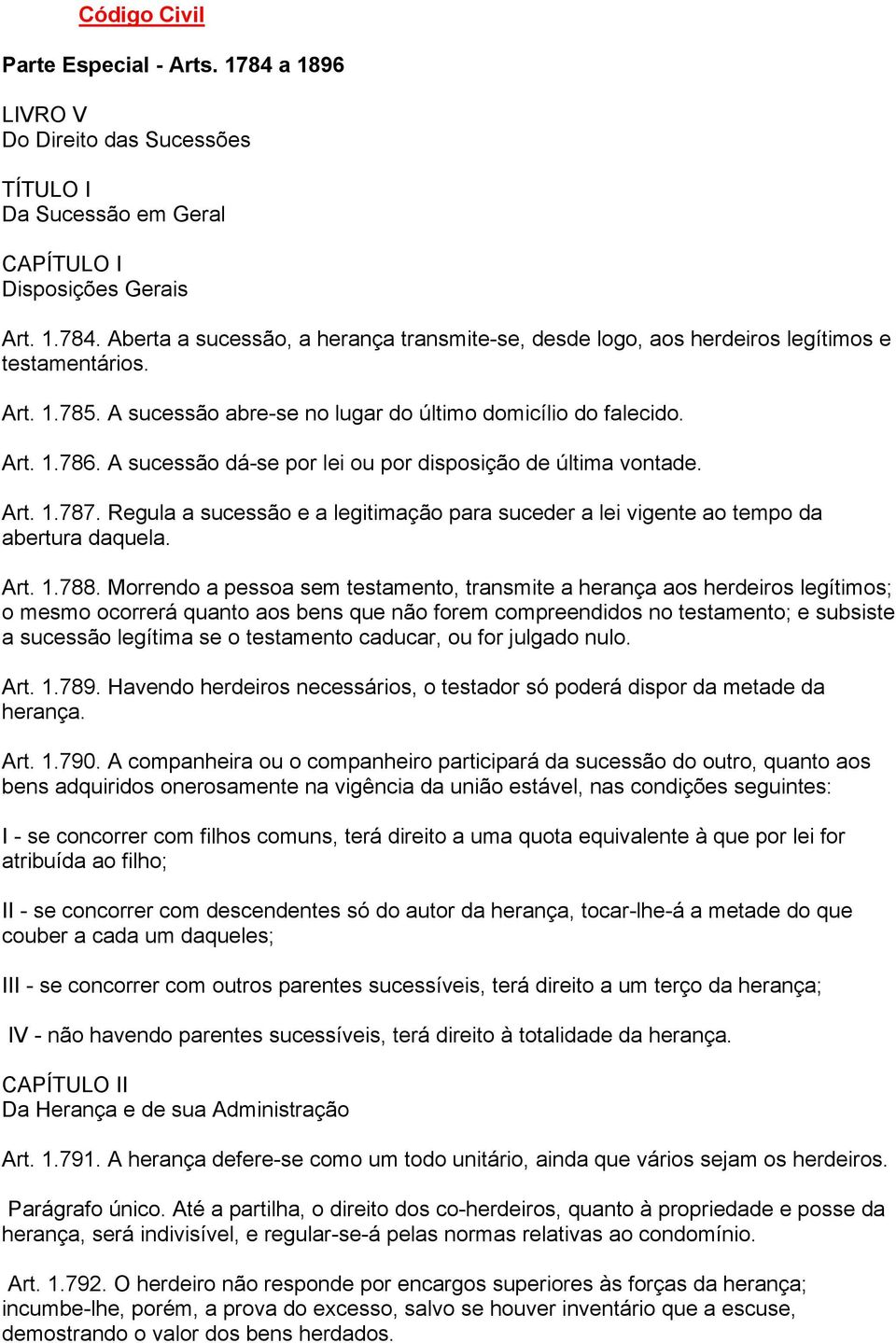 Código Civil

Parte Especial - Arts. 1784 a 1896

LIVRO V
Do Direito das Sucessões

TÍTULO I
Da Sucessão em Geral

CAPÍTULO I
Disposições Gerais

Art. 1.784. Aberta a sucessão, a herança transmite-se, desde logo, aos herdeiros legítimos e testamentários.

Art. 1.785. A sucessão abre-se no lugar do último domicílio do falecido.

Art. 1.786. A sucessão dá-se por lei ou por disposição de última vontade.

Art. 1.787. Regula a sucessão e a legitimação para suceder a lei vigente ao tempo da abertura daquela.

Art. 1.788. Morrendo a pessoa sem testamento, transmite a herança aos herdeiros legítimos; o mesmo ocorrerá quanto aos bens que não forem compreendidos no testamento; e subsiste a sucessão legítima se o testamento caducar, ou for julgado nulo.

Art. 1.789. Havendo herdeiros necessários, o testador só poderá dispor da metade da herança.

Art. 1.790. A companheira ou o companheiro participará da sucessão do outro, quanto aos bens adquiridos onerosamente na vigência da união estável, nas condições seguintes:

I - se concorrer com filhos comuns, terá direito a uma quota equivalente à que por lei for atribuída ao filho;

II - se concorrer com descendentes só do autor da herança, tocar-lhe-á a metade do que couber a cada um daqueles;

III - se concorrer com outros parentes sucessíveis, terá direito a um terço da herança;

IV - não havendo parentes sucessíveis, terá direito à totalidade da herança.

CAPÍTULO II
Da Herança e de sua Administração

Art. 1.791. A herança defere-se como um todo unitário, ainda que vários sejam os herdeiros.

Parágrafo único. Até a partilha, o direito dos co-herdeiros, quanto à propriedade e posse da herança, será indivisível, e regular-se-á pelas normas relativas ao condomínio.

Art. 1.792. O herdeiro não responde por encargos superiores às forças da herança; incumbe-lhe, porém, a prova do excesso, salvo se houver inventário que a escuse, demostrando o valor dos bens herdados.